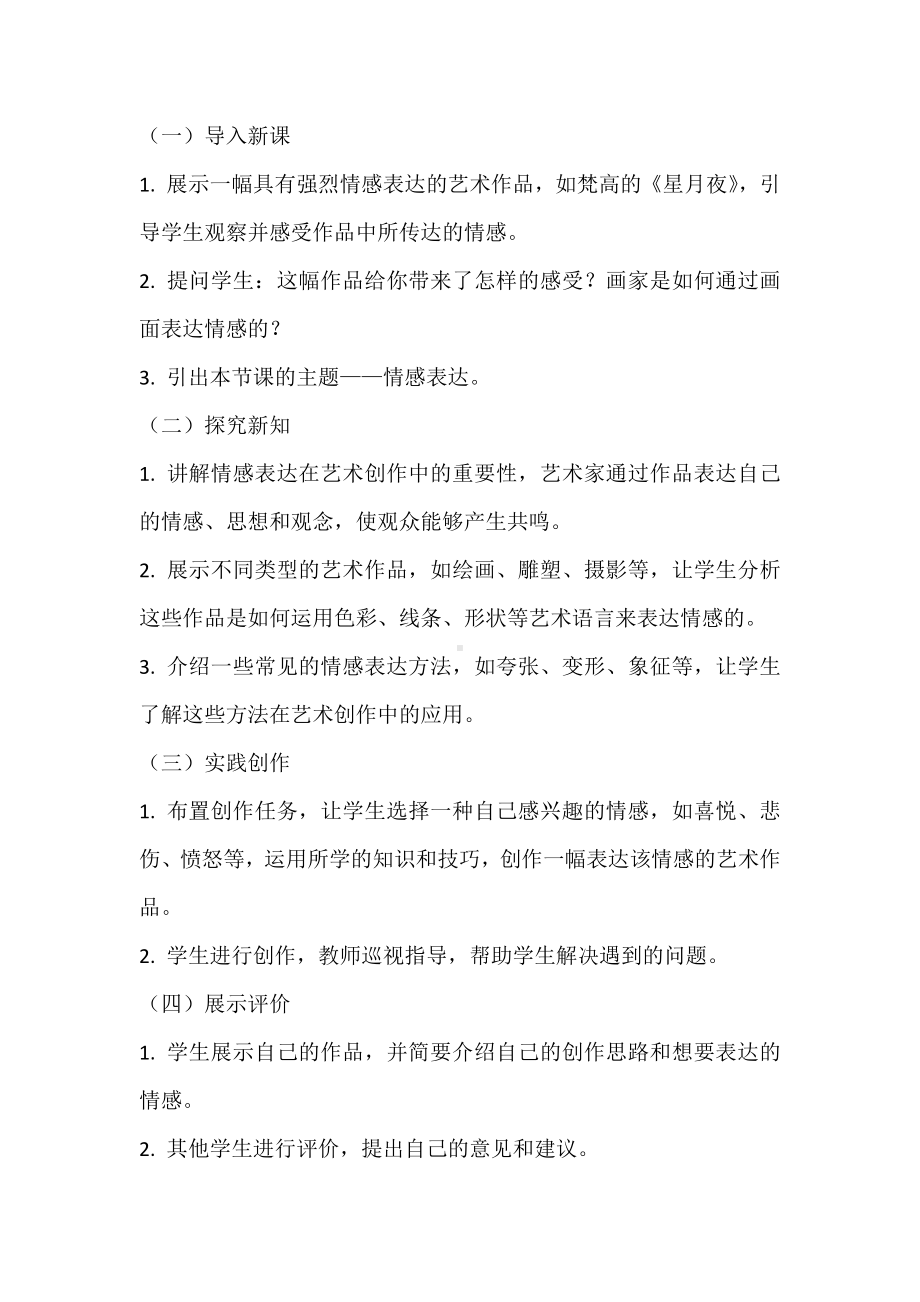 （一）导入新课

1. 展示一幅具有强烈情感表达的艺术作品，如梵高的《星月夜》，引导学生观察并感受作品中所传达的情感。

2. 提问学生：这幅作品给你带来了怎样的感受？画家是如何通过画面表达情感的？

3. 引出本节课的主题——情感表达。

（二）探究新知

1. 讲解情感表达在艺术创作中的重要性，艺术家通过作品表达自己的情感、思想和观念，使观众能够产生共鸣。

2. 展示不同类型的艺术作品，如绘画、雕塑、摄影等，让学生分析这些作品是如何运用色彩、线条、形状等艺术语言来表达情感的。

3. 介绍一些常见的情感表达方法，如夸张、变形、象征等，让学生了解这些方法在艺术创作中的应用。

（三）实践创作

1. 布置创作任务，让学生选择一种自己感兴趣的情感，如喜悦、悲伤、愤怒等，运用所学的知识和技巧，创作一幅表达该情感的艺术作品。

2. 学生进行创作，教师巡视指导，帮助学生解决遇到的问题。

（四）展示评价

1. 学生展示自己的作品，并简要介绍自己的创作思路和想要表达的情感。

2. 其他学生进行评价，提出自己的意见和建议。